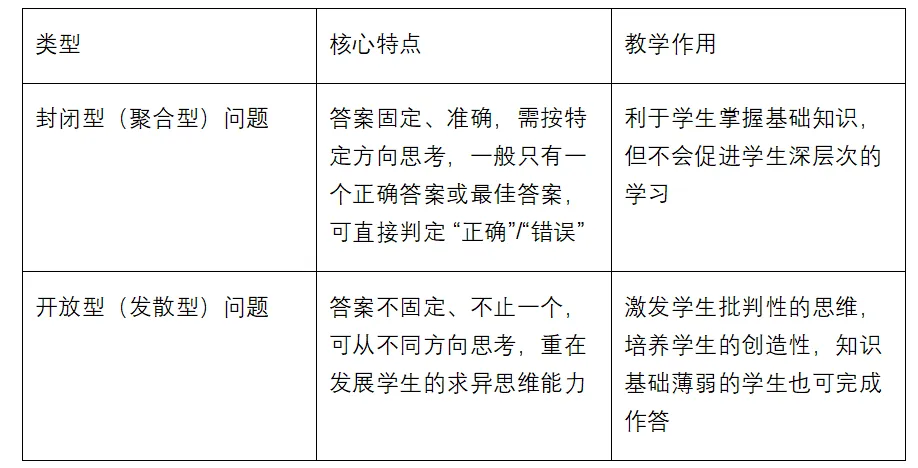 | 类型 | 核心特点 | 教学作用 |
|---|---|---|
| 封闭型（聚合型）问题 | 答案固定、准确，需按特定方向思考，一般只有一个正确答案或最佳答案，可直接判定“正确”/“错误” | 利于学生掌握基础知识，但不会促进学生深层次的学习 |
| 开放型（发散型）问题 | 答案不固定、不止一个，可从不同方向思考，重在发展学生的求异思维能力 | 激发学生批判性的思维，培养学生的创造性，知识基础薄弱的学生也可完成作答 |